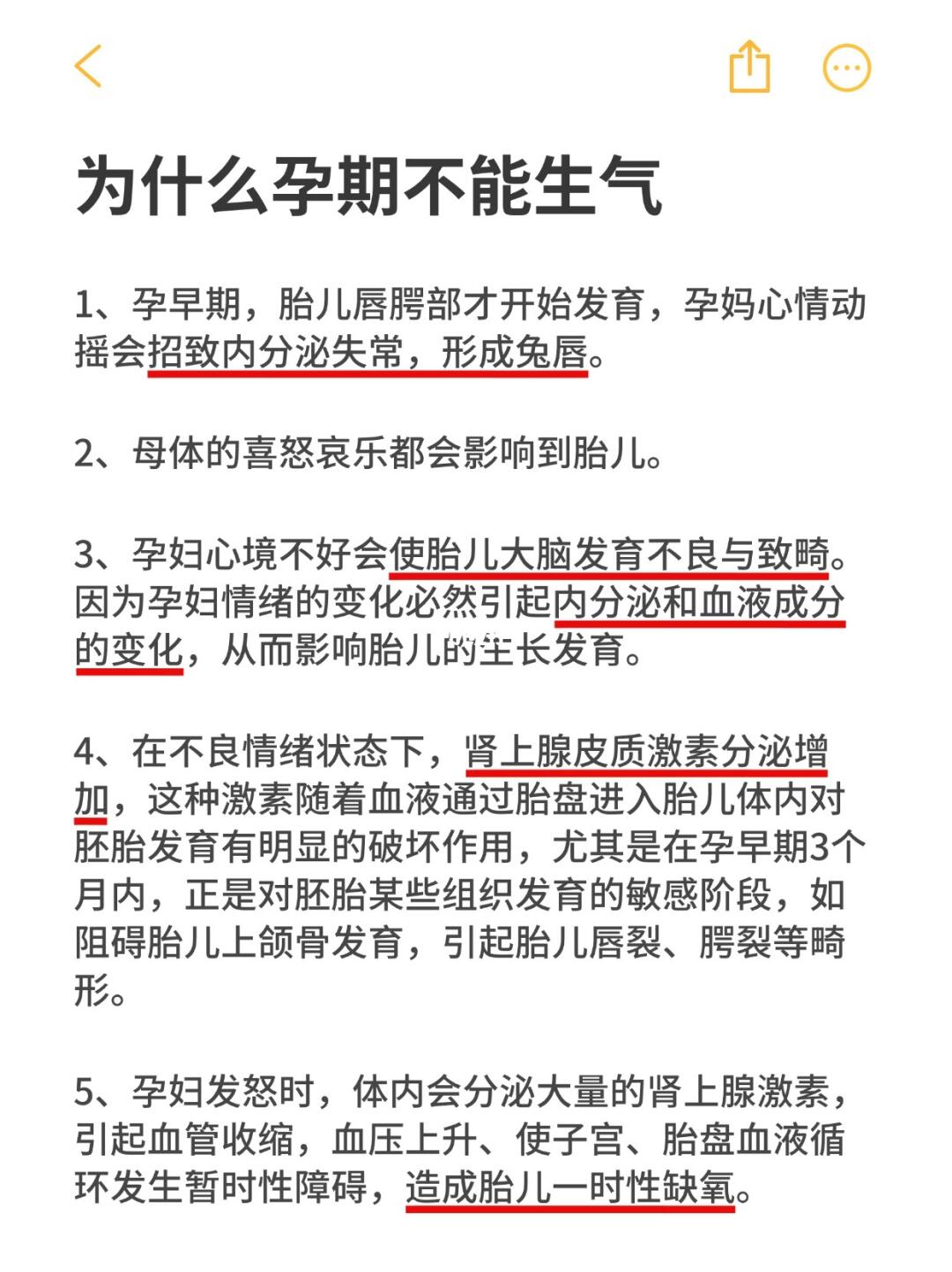 为什么孕期不能生气

1、孕早期，胎儿唇腭部才开始发育，孕妈心情动摇会招致内分泌失常，形成兔唇。

2、母体的喜怒哀乐都会影响到胎儿。

3、孕妇心境不好会使胎儿大脑发育不良与致畸。因为孕妇情绪的变化必然引起内分泌和血液成分的变化，从而影响胎儿的生长发育。

4、在不良情绪状态下，肾上腺皮质激素分泌增加，这种激素随着血液通过胎盘进入胎儿体内对胚胎发育有明显的破坏作用，尤其是在孕早期3个月内，正是对胚胎某些组织发育的敏感阶段，如阻碍胎儿上颌骨发育，引起胎儿唇裂、腭裂等畸形。

5、孕妇发怒时，体内会分泌大量的肾上腺激素，引起血管收缩，血压上升、使子宫、胎盘血液循环发生暂时性障碍，造成胎儿一时性缺氧。